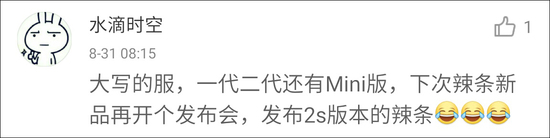 水滴时空

1

8-31 08:15

大写的服，一代二代还有Mini版，下次辣条新品再开个发布会，发布2s版本的辣条😂😂😂